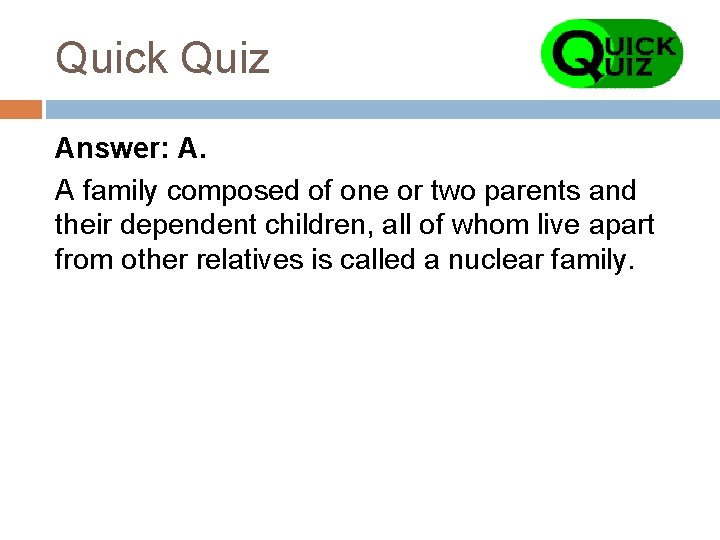 Quick Quiz

QUICK QUIZ

Answer: A.

A family composed of one or two parents and their dependent children, all of whom live apart from other relatives is called a nuclear family.